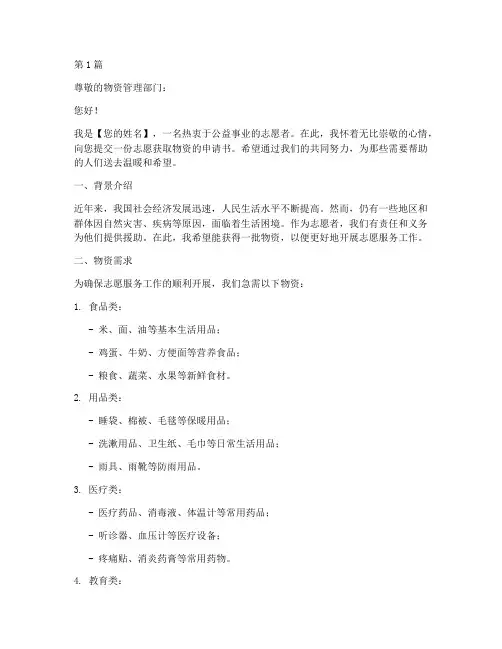 第1篇

尊敬的物资管理部门：

您好！

我是【您的姓名】，一名热衷于公益事业的志愿者。在此，我怀着无比崇敬的心情，向您提交一份志愿获取物资的申请书。希望通过我们的共同努力，为那些需要帮助的人们送去温暖和希望。

一、背景介绍

近年来，我国社会经济发展迅速，人民生活水平不断提高。然而，仍有一些地区和群体因自然灾害、疾病等原因，面临着生活困境。作为志愿者，我们有责任和义务为他们提供援助。在此，我希望能获得一批物资，以便更好地开展志愿服务工作。

二、物资需求

为确保志愿服务工作的顺利开展，我们急需以下物资：

1. 食品类：

- 米、面、油等基本生活用品；

- 鸡蛋、牛奶、方便面等营养食品；

- 粮食、蔬菜、水果等新鲜食材。

2. 用品类：

- 睡袋、棉被、毛毯等保暖用品；

- 洗漱用品、卫生纸、毛巾等日常生活用品；

- 雨具、雨靴等防雨用品。

3. 医疗类：

- 医疗药品、消毒液、体温计等常用药品；

- 听诊器、血压计等医疗设备；

- 疼痛贴、消炎药膏等常用药物。

4. 教育类：